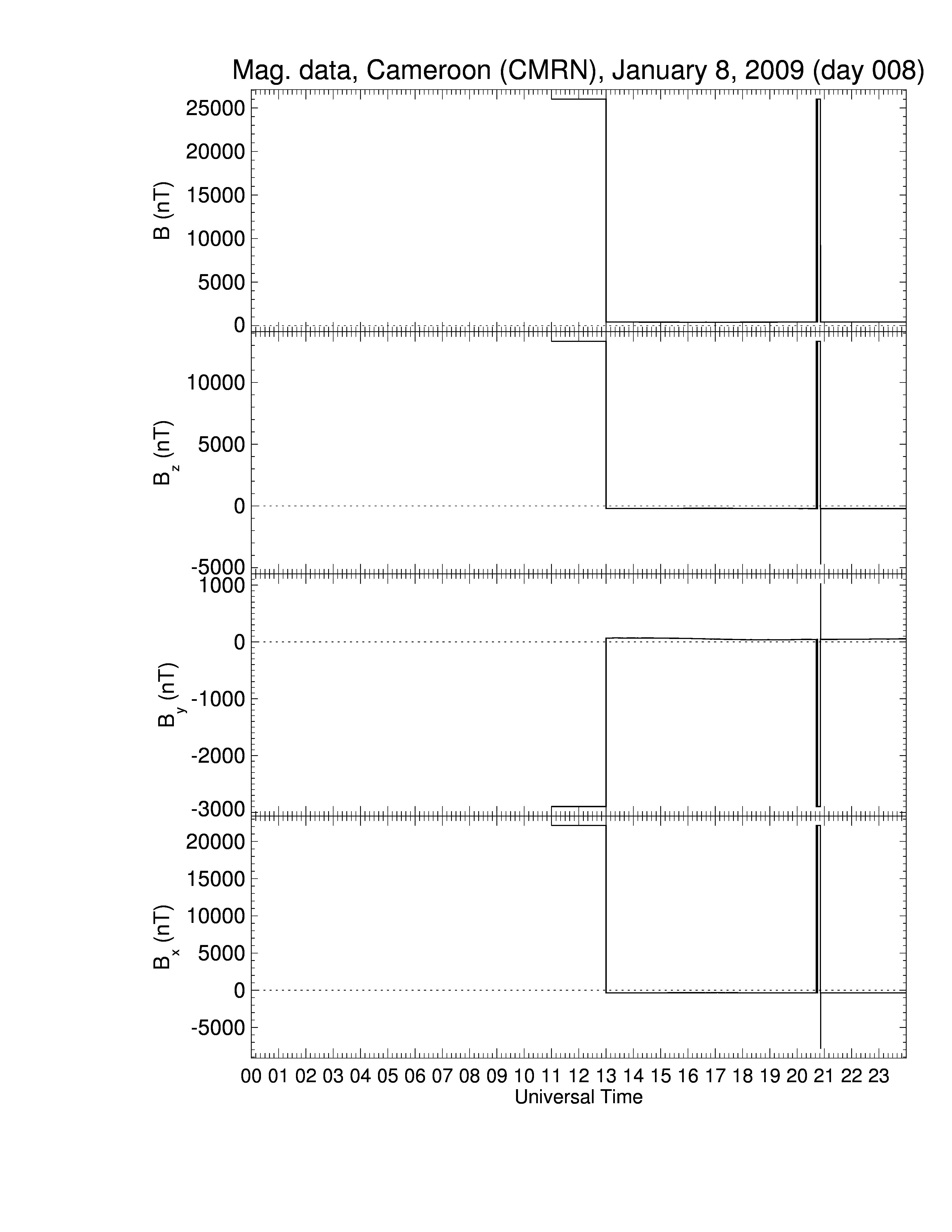 Mag. data, Cameroon (CMRN), January 8, 2009 (day 008)

B (nT)
25000
20000
15000
10000
5000
0

$B_z$ (nT)
10000
5000
0
-5000

$B_y$ (nT)
1000
0
-1000
-2000
-3000

$B_x$ (nT)
20000
15000
10000
5000
0
-5000

00 01 02 03 04 05 06 07 08 09 10 11 12 13 14 15 16 17 18 19 20 21 22 23
Universal Time